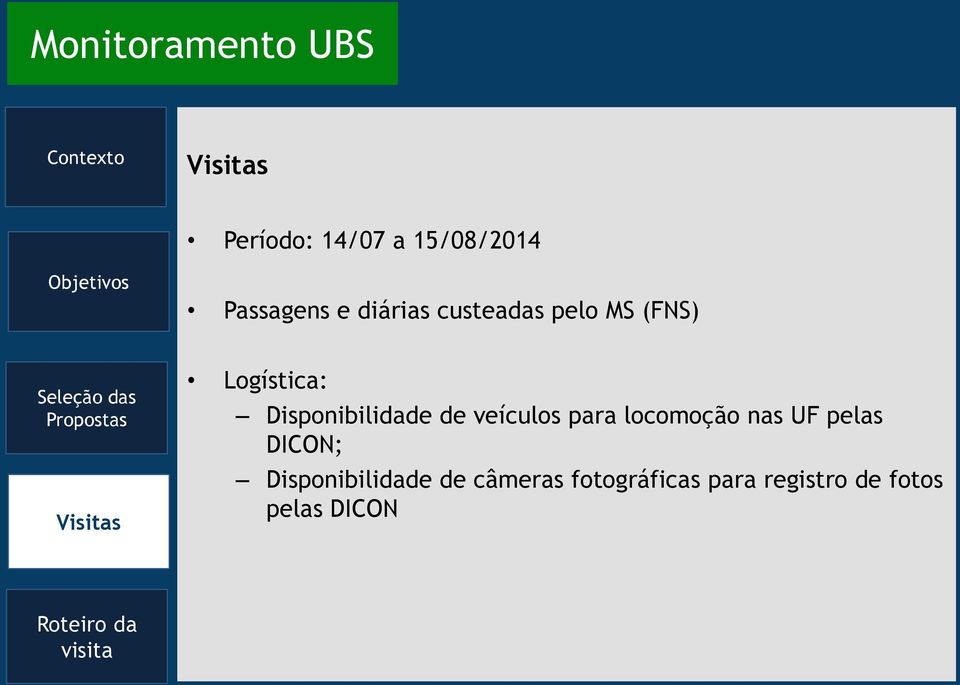 Monitoramento UBS

Contexto

Objetivos

Seleção das Propostas

Visitas

Roteiro da visita

Visitas

• Período: 14/07 a 15/08/2014

• Passagens e diárias custeadas pelo MS (FNS)

• Logística:
– Disponibilidade de veículos para locomoção nas UF pelas DICON;
– Disponibilidade de câmeras fotográficas para registro de fotos pelas DICON